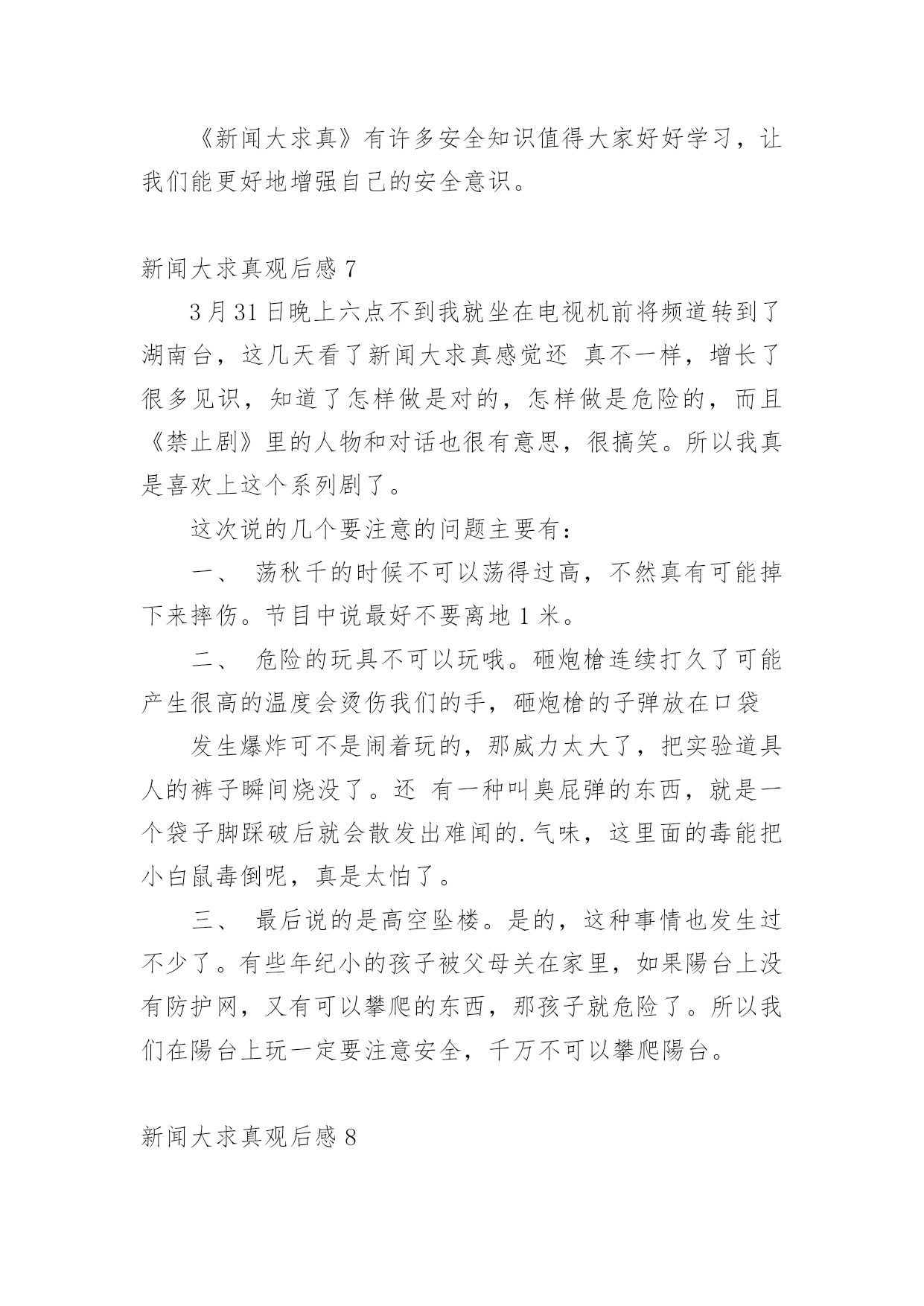 《新闻大求真》有许多安全知识值得大家好好学习，让我们能更好地增强自己的安全意识。

新闻大求真观后感 7

3 月 31 日晚上六点不到我就坐在电视机前将频道转到了湖南台，这几天看了新闻大求真感觉还 真不一样，增长了很多见识，知道了怎样做是对的，怎样做是危险的，而且《禁止剧》里的人物和对话也很有意思，很搞笑。所以我真是喜欢上这个系列剧了。

这次说的几个要注意的问题主要有：

一、 荡秋千的时候不可以荡得过高，不然真有可能掉下来摔伤。节目中说最好不要离地 1 米。

二、 危险的玩具不可以玩哦。砸炮槍连续打久了可能产生很高的温度会烫伤我们的手，砸炮槍的子弹放在口袋

发生爆炸可不是闹着玩的，那威力太大了，把实验道具人的裤子瞬间烧没了。还 有一种叫臭屁弹的东西，就是一个袋子脚踩破后就会散发出难闻的.气味，这里面的毒能把小白鼠毒倒呢，真是太怕了。

三、 最后说的是高空坠楼。是的，这种事情也发生过不少了。有些年纪小的孩子被父母关在家里，如果陽台上没有防护网，又有可以攀爬的东西，那孩子就危险了。所以我们在陽台上玩一定要注意安全，千万不可以攀爬陽台。

新闻大求真观后感 8